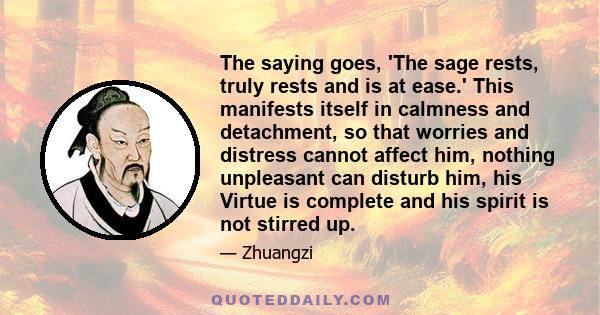 The saying goes, 'The sage rests, truly rests and is at ease.' This manifests itself in calmness and detachment, so that worries and distress cannot affect him, nothing unpleasant can disturb him, his Virtue is complete and his spirit is not stirred up.

— Zhuangzi

QUOTEDDAILY.COM